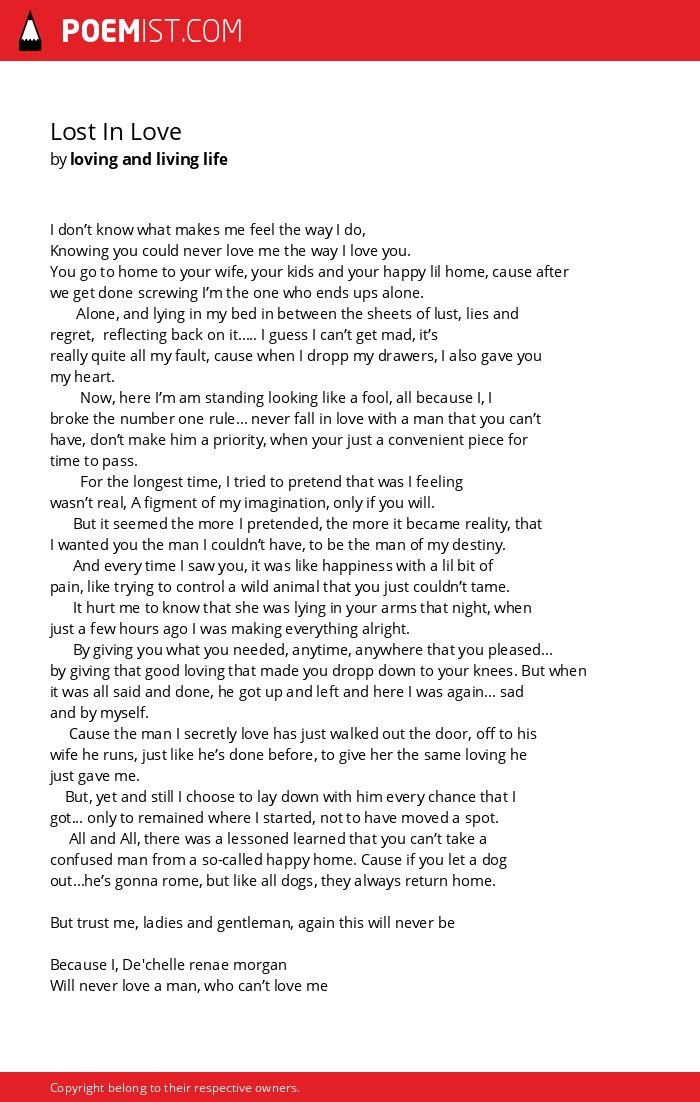 POEMIST.COM

Lost In Love
by loving and living life

I don't know what makes me feel the way I do,
Knowing you could never love me the way I love you.
You go to home to your wife, your kids and your happy lil home, cause after we get done screwing I'm the one who ends ups alone.
Alone, and lying in my bed in between the sheets of lust, lies and regret, reflecting back on it..... I guess I can't get mad, it's really quite all my fault, cause when I dropp my drawers, I also gave you my heart.
Now, here I'm am standing looking like a fool, all because I, I broke the number one rule... never fall in love with a man that you can't have, don't make him a priority, when your just a convenient piece for time to pass.
For the longest time, I tried to pretend that was I feeling wasn't real, A figment of my imagination, only if you will.
But it seemed the more I pretended, the more it became reality, that I wanted you the man I couldn't have, to be the man of my destiny.
And every time I saw you, it was like happiness with a lil bit of pain, like trying to control a wild animal that you just couldn't tame.
It hurt me to know that she was lying in your arms that night, when just a few hours ago I was making everything alright.
By giving you what you needed, anytime, anywhere that you pleased... by giving that good loving that made you dropp down to your knees. But when it was all said and done, he got up and left and here I was again... sad and by myself.
Cause the man I secretly love has just walked out the door, off to his wife he runs, just like he's done before, to give her the same loving he just gave me.
But, yet and still I choose to lay down with him every chance that I got... only to remained where I started, not to have moved a spot.
All and All, there was a lessoned learned that you can't take a confused man from a so-called happy home. Cause if you let a dog out...he's gonna rome, but like all dogs, they always return home.

But trust me, ladies and gentleman, again this will never be

Because I, De'chelle renae morgan
Will never love a man, who can't love me

Copyright belong to their respective owners.